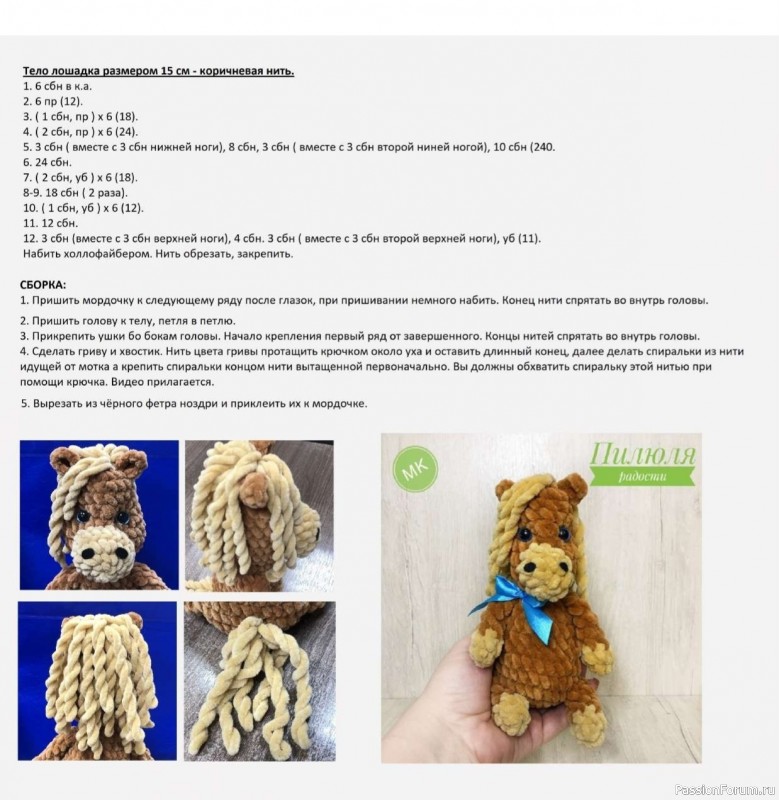 Тело лошадка размером 15 см - коричневая нить.
1. 6 сбн в к.а.
2. 6 пр (12).
3. ( 1 сбн, пр ) х 6 (18).
4. ( 2 сбн, пр ) х 6 (24).
5. 3 сбн ( вместе с 3 сбн нижней ноги), 8 сбн, 3 сбн ( вместе с 3 сбн второй ниней ногой), 10 сбн (240.
6. 24 сбн.
7. ( 2 сбн, уб ) х 6 (18).
8-9. 18 сбн ( 2 раза).
10. ( 1 сбн, уб ) х 6 (12).
11. 12 сбн.
12. 3 сбн (вместе с 3 сбн верхней ноги), 4 сбн. 3 сбн ( вместе с 3 сбн второй верхней ноги), уб (11).
Набить холлофайбером. Нить обрезать, закрепить.

СБОРКА:
1. Пришить мордочку к следующему ряду после глазок, при пришивании немного набить. Конец нити спрятать во внутрь головы.

2. Пришить голову к телу, петля в петлю.
3. Прикрепить ушки бо бокам головы. Начало крепления первый ряд от завершенного. Концы нитей спрятать во внутрь головы.
4. Сделать гриву и хвостик. Нить цвета гривы протащить крючком около уха и оставить длинный конец, далее делать спиральки из нити идущей от мотка а крепить спиральки концом нити вытащенной первоначально. Вы должны обхватить спиральку этой нитью при помощи крючка. Видео прилагается.

5. Вырезать из чёрного фетра ноздри и приклеить их к мордочке.

МК
Пилюля
радости

PassionForum.ru